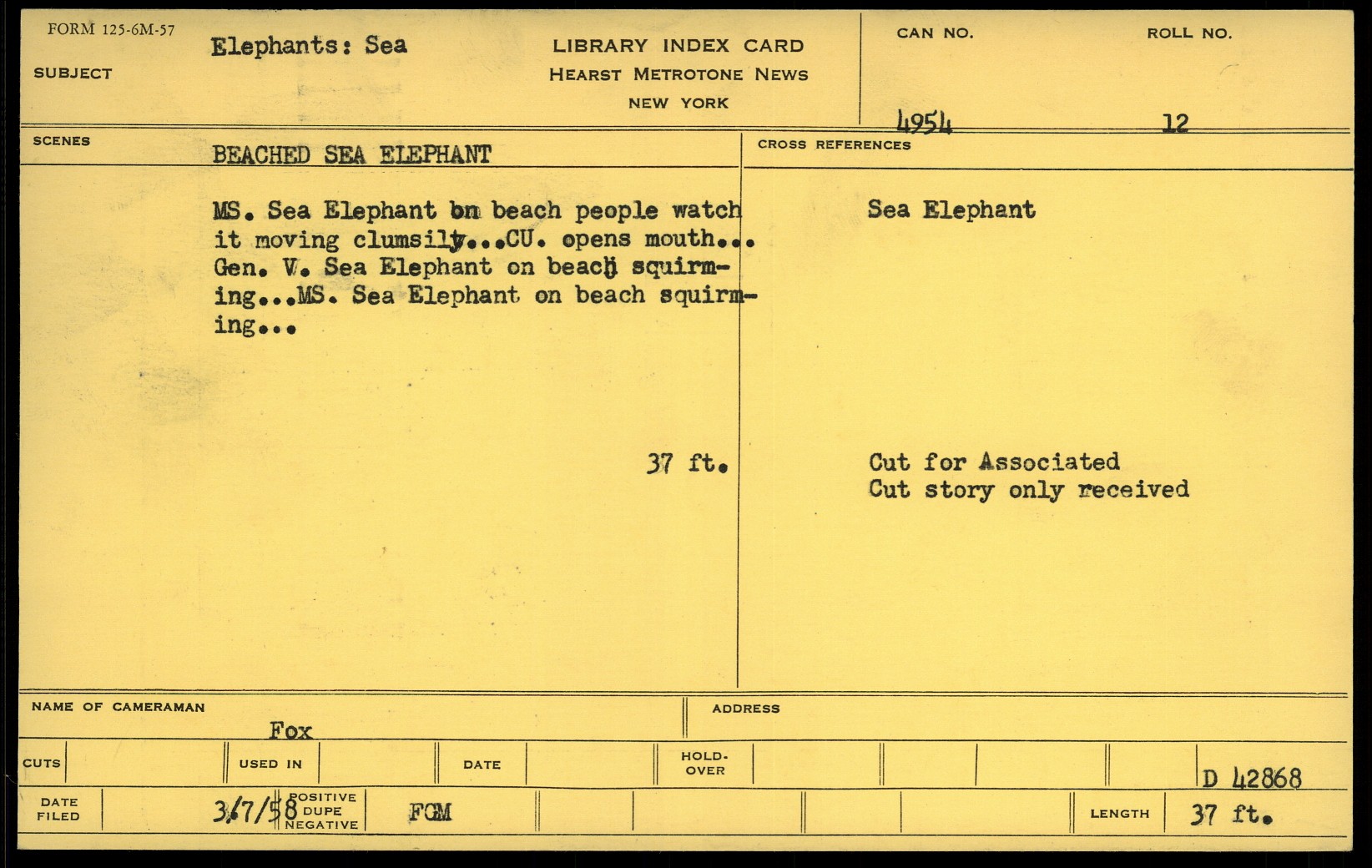 FORM 125-6M-57

SUBJECT

Elephants: Sea

LIBRARY INDEX CARD
HEARST METROTONE NEWS
NEW YORK

CAN NO.
4954

ROLL NO.
12

SCENES

BEACHED SEA ELEPHANT

MS. Sea Elephant on beach people watch it moving clumsily...CU. opens mouth... Gen. V. Sea Elephant on beach squirming...MS. Sea Elephant on beach squirming...

37 ft.

CROSS REFERENCES

Sea Elephant

Cut for Associated
Cut story only received

NAME OF CAMERAMAN
Fox

ADDRESS

CUTS

USED IN

DATE

HOLD-OVER

D 42868

DATE FILED
3/7/58

POSITIVE
DUPE
NEGATIVE

FGM

LENGTH
37 ft.